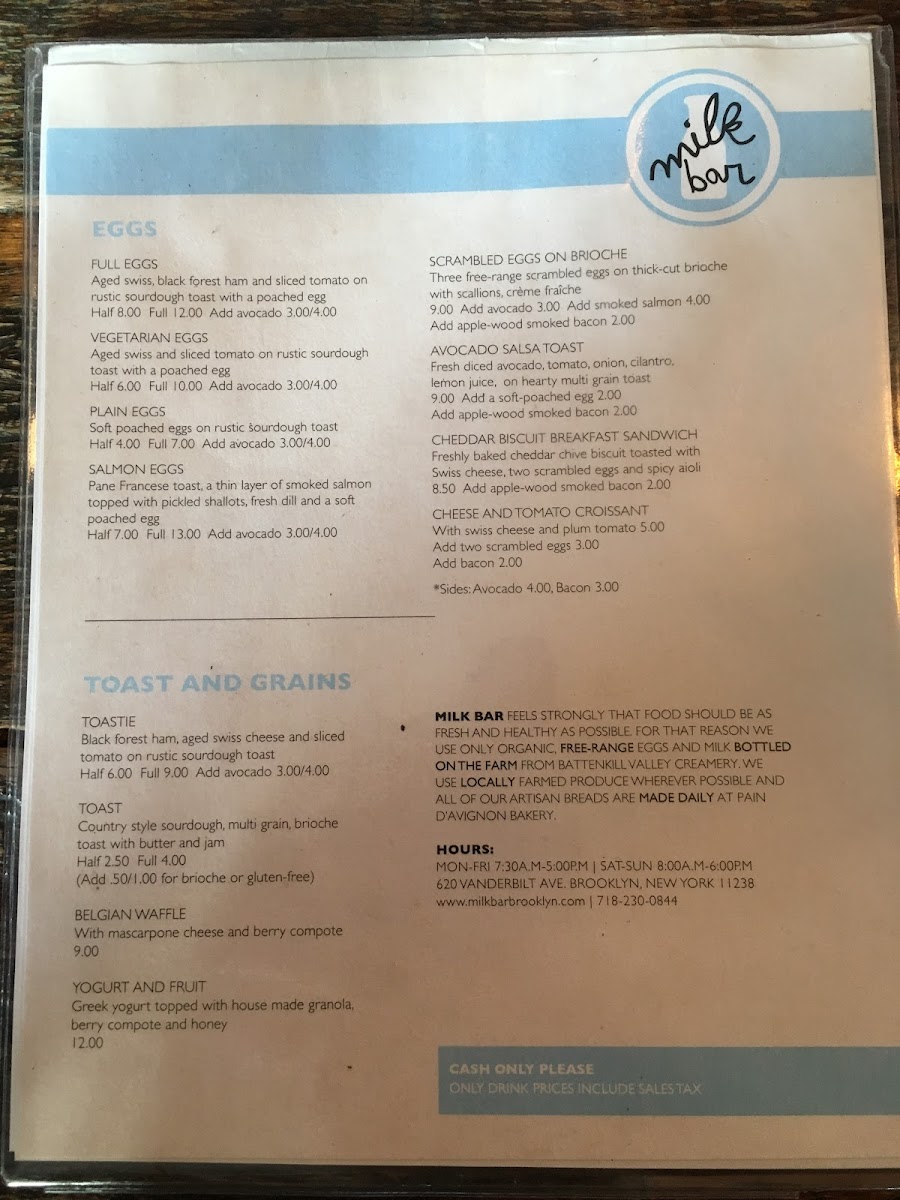 milk bar

EGGS

FULL EGGS
Aged swiss, black forest ham and sliced tomato on rustic sourdough toast with a poached egg
Half 8.00 Full 12.00 Add avocado 3.00/4.00

VEGETARIAN EGGS
Aged swiss and sliced tomato on rustic sourdough toast with a poached egg
Half 6.00 Full 10.00 Add avocado 3.00/4.00

PLAIN EGGS
Soft poached eggs on rustic sourdough toast
Half 4.00 Full 7.00 Add avocado 3.00/4.00

SALMON EGGS
Pane Francese toast, a thin layer of smoked salmon topped with pickled shallots, fresh dill and a soft poached egg
Half 7.00 Full 13.00 Add avocado 3.00/4.00

SCRAMBLED EGGS ON BRIOCHE
Three free-range scrambled eggs on thick-cut brioche with scallions, crème fraîche
9.00 Add avocado 3.00 Add smoked salmon 4.00
Add apple-wood smoked bacon 2.00

AVOCADO SALSA TOAST
Fresh diced avocado, tomato, onion, cilantro, lemon juice, on hearty multi grain toast
9.00 Add a soft-poached egg 2.00
Add apple-wood smoked bacon 2.00

CHEDDAR BISCUIT BREAKFAST SANDWICH
Freshly baked cheddar chive biscuit toasted with Swiss cheese, two scrambled eggs and spicy aioli
8.50 Add apple-wood smoked bacon 2.00

CHEESE AND TOMATO CROISSANT
With swiss cheese and plum tomato 5.00
Add two scrambled eggs 3.00
Add bacon 2.00

*Sides: Avocado 4.00, Bacon 3.00

TOAST AND GRAINS

TOASTIE
Black forest ham, aged swiss cheese and sliced tomato on rustic sourdough toast
Half 6.00 Full 9.00 Add avocado 3.00/4.00

TOAST
Country style sourdough, multi grain, brioche toast with butter and jam
Half 2.50 Full 4.00
(Add .50/1.00 for brioche or gluten-free)

BELGIAN WAFFLE
With mascarpone cheese and berry compote
9.00

YOGURT AND FRUIT
Greek yogurt topped with house made granola, berry compote and honey
12.00

MILK BAR FEELS STRONGLY THAT FOOD SHOULD BE AS FRESH AND HEALTHY AS POSSIBLE. FOR THAT REASON WE USE ONLY ORGANIC, FREE-RANGE EGGS AND MILK BOTTLED ON THE FARM FROM BATTENKILL VALLEY CREAMERY. WE USE LOCALLY FARMED PRODUCE WHEREVER POSSIBLE AND ALL OF OUR ARTISAN BREADS ARE MADE DAILY AT PAIN D'AVIGNON BAKERY.

HOURS:
MON-FRI 7:30A.M-5:00P.M | SAT-SUN 8:00A.M-6:00P.M
620 VANDERBILT AVE. BROOKLYN, NEW YORK 11238
www.milkbarbrooklyn.com | 718-230-0844

CASH ONLY PLEASE
ONLY DRINK PRICES INCLUDE SALES TAX